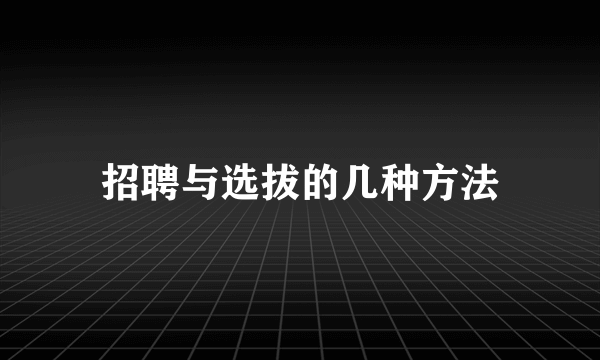 招聘与选拔的几种方法